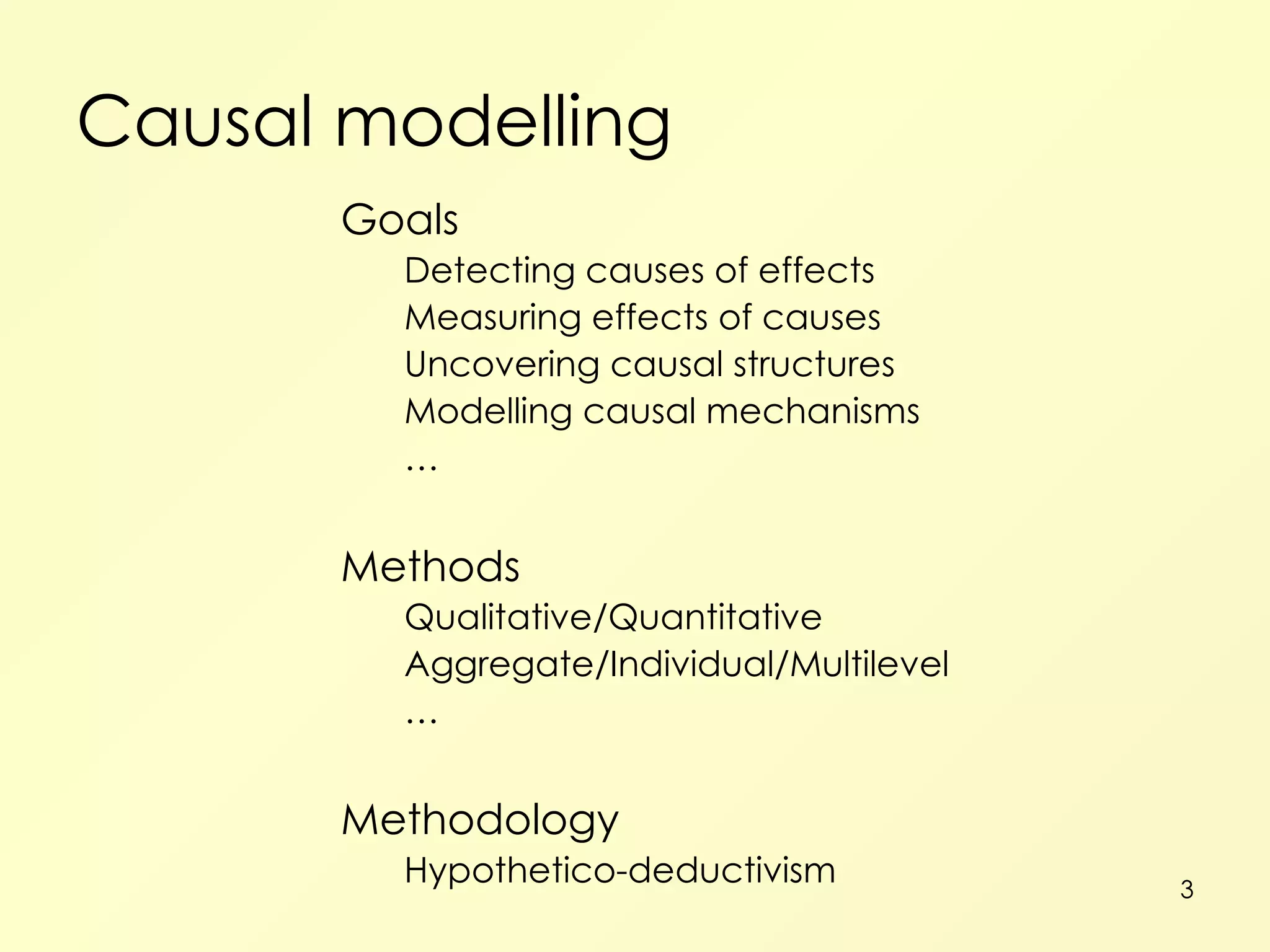 Causal modelling

Goals

Detecting causes of effects
Measuring effects of causes
Uncovering causal structures
Modelling causal mechanisms
…

Methods

Qualitative/Quantitative
Aggregate/Individual/Multilevel
…

Methodology

Hypothetico-deductivism

3